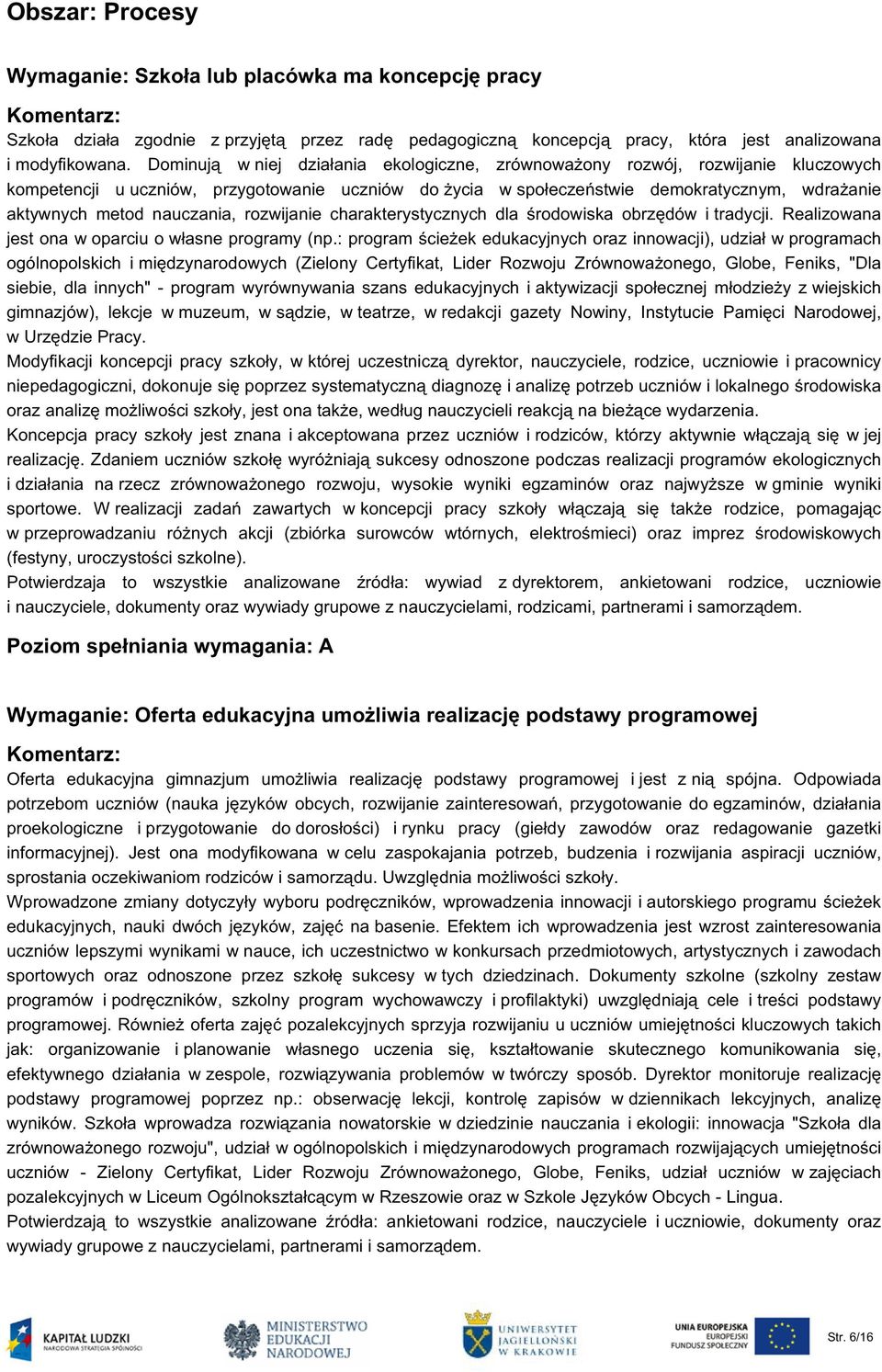 Obszar: Procesy

Wymaganie: Szkoła lub placówka ma koncepcję pracy

Komentarz:
Szkoła działa zgodnie z przyjętą przez radę pedagogiczną koncepcją pracy, która jest analizowana i modyfikowana. Dominują w niej działania ekologiczne, zrównoważony rozwój, rozwijanie kluczowych kompetencji u uczniów, przygotowanie uczniów do życia w społeczeństwie demokratycznym, wdrażanie aktywnych metod nauczania, rozwijanie charakterystycznych dla środowiska obrzędów i tradycji. Realizowana jest ona w oparciu o własne programy (np.: program ścieżek edukacyjnych oraz innowacji), udział w programach ogólnopolskich i międzynarodowych (Zielony Certyfikat, Lider Rozwoju Zrównoważonego, Globe, Feniks, "Dla siebie, dla innych" - program wyrównywania szans edukacyjnych i aktywizacji społecznej młodzieży z wiejskich gimnazjów), lekcje w muzeum, w sądzie, w teatrze, w redakcji gazety Nowiny, Instytucie Pamięci Narodowej, w Urzędzie Pracy.
Modyfikacji koncepcji pracy szkoły, w której uczestniczą dyrektor, nauczyciele, rodzice, uczniowie i pracownicy niepedagogiczni, dokonuje się poprzez systematyczną diagnozę i analizę potrzeb uczniów i lokalnego środowiska oraz analizę możliwości szkoły, jest ona także, według nauczycieli reakcją na bieżące wydarzenia.
Koncepcja pracy szkoły jest znana i akceptowana przez uczniów i rodziców, którzy aktywnie włączają się w jej realizację. Zdaniem uczniów szkołę wyróżniają sukcesy odnoszone podczas realizacji programów ekologicznych i działania na rzecz zrównoważonego rozwoju, wysokie wyniki egzaminów oraz najwyższe w gminie wyniki sportowe. W realizacji zadań zawartych w koncepcji pracy szkoły włączają się także rodzice, pomagając w przeprowadzaniu różnych akcji (zbiórka surowców wtórnych, elektrośmieci) oraz imprez środowiskowych (festyny, uroczystości szkolne).
Potwierdzaja to wszystkie analizowane źródła: wywiad z dyrektorem, ankietowani rodzice, uczniowie i nauczyciele, dokumenty oraz wywiady grupowe z nauczycielami, rodzicami, partnerami i samorządem.

Poziom spełniania wymagania: A

Wymaganie: Oferta edukacyjna umożliwia realizację podstawy programowej

Komentarz:
Oferta edukacyjna gimnazjum umożliwia realizację podstawy programowej i jest z nią spójna. Odpowiada potrzebom uczniów (nauka języków obcych, rozwijanie zainteresowań, przygotowanie do egzaminów, działania proekologiczne i przygotowanie do dorosłości) i rynku pracy (giełdy zawodów oraz redagowanie gazetki informacyjnej). Jest ona modyfikowana w celu zaspokajania potrzeb, budzenia i rozwijania aspiracji uczniów, sprostania oczekiwaniom rodziców i samorządu. Uwzględnia możliwości szkoły.
Wprowadzone zmiany dotyczyły wyboru podręczników, wprowadzenia innowacji i autorskiego programu ścieżek edukacyjnych, nauki dwóch języków, zajęć na basenie. Efektem ich wprowadzenia jest wzrost zainteresowania uczniów lepszymi wynikami w nauce, ich uczestnictwo w konkursach przedmiotowych, artystycznych i zawodach sportowych oraz odnoszone przez szkołę sukcesy w tych dziedzinach. Dokumenty szkolne (szkolny zestaw programów i podręczników, szkolny program wychowawczy i profilaktyki) uwzględniają cele i treści podstawy programowej. Również oferta zajęć pozalekcyjnych sprzyja rozwijaniu u uczniów umiejętności kluczowych takich jak: organizowanie i planowanie własnego uczenia się, kształtowanie skutecznego komunikowania się, efektywnego działania w zespole, rozwiązywania problemów w twórczy sposób. Dyrektor monitoruje realizację podstawy programowej poprzez np.: obserwację lekcji, kontrolę zapisów w dziennikach lekcyjnych, analizę wyników. Szkoła wprowadza rozwiązania nowatorskie w dziedzinie nauczania i ekologii: innowacja "Szkoła dla zrównoważonego rozwoju", udział w ogólnopolskich i międzynarodowych programach rozwijających umiejętności uczniów - Zielony Certyfikat, Lider Rozwoju Zrównoważonego, Globe, Feniks, udział uczniów w zajęciach pozalekcyjnych w Liceum Ogólnokształcącym w Rzeszowie oraz w Szkole Języków Obcych - Lingua.
Potwierdzają to wszystkie analizowane źródła: ankietowani rodzice, nauczyciele i uczniowie, dokumenty oraz wywiady grupowe z nauczycielami, partnerami i samorządem.

KAPITAŁ LUDZKI NARODOWA STRATEGIA SPÓJNOŚCI
MINISTERSTWO EDUKACJI NARODOWEJ
UNIWERSYTET JAGIELLOŃSKI W KRAKOWIE
UNIA EUROPEJSKA EUROPEJSKI FUNDUSZ SPOŁECZNY
Str. 6/16